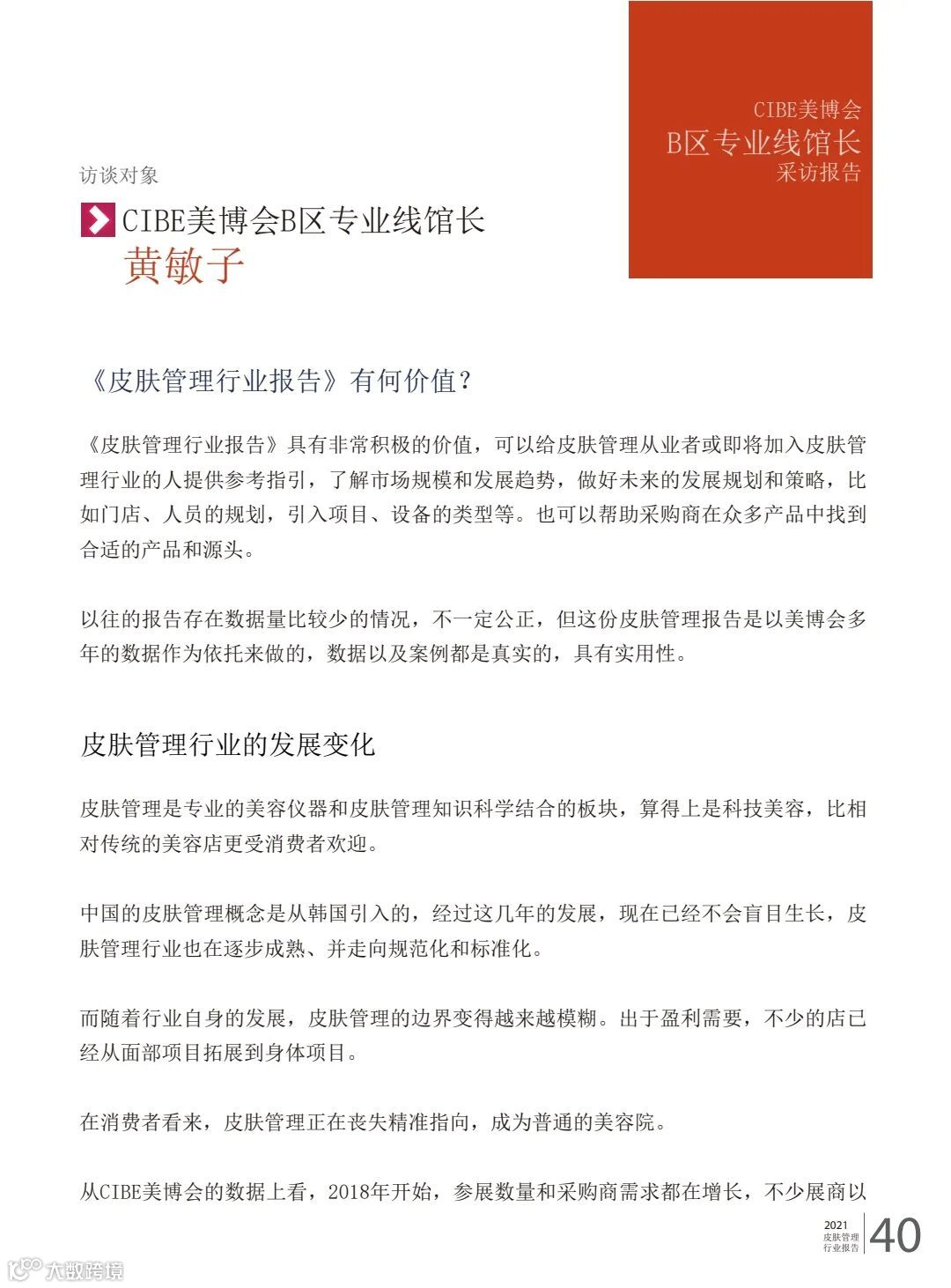 CIBE美博会
B区专业线馆长
采访报告

访谈对象

CIBE美博会B区专业线馆长
黄敏子

《皮肤管理行业报告》有何价值？

《皮肤管理行业报告》具有非常积极的价值，可以给皮肤管理从业者或即将加入皮肤管理行业的人提供参考指引，了解市场规模和发展趋势，做好未来的发展规划和策略，比如门店、人员的规划，引入项目、设备的类型等。也可以帮助采购商在众多产品中找到合适的产品和源头。

以往的报告存在数据量比较少的情况，不一定公正，但这份皮肤管理报告是以美博会多年的数据作为依托来做的，数据以及案例都是真实的，具有实用性。

皮肤管理行业的发展变化

皮肤管理是专业的美容仪器和皮肤管理知识科学结合的板块，算得上是科技美容，比相对传统的美容店更受消费者欢迎。

中国的皮肤管理概念是从韩国引入的，经过这几年的发展，现在已经不会盲目生长，皮肤管理行业也在逐步成熟、并走向规范化和标准化。

而随着行业自身的发展，皮肤管理的边界变得越来越模糊。出于盈利需要，不少的店已经从面部项目拓展到身体项目。

在消费者看来，皮肤管理正在丧失精准指向，成为普通的美容院。

从CIBE美博会的数据上看，2018年开始，参展数量和采购商需求都在增长，不少展商以

2021
皮肤管理
行业报告
40

大数跨境